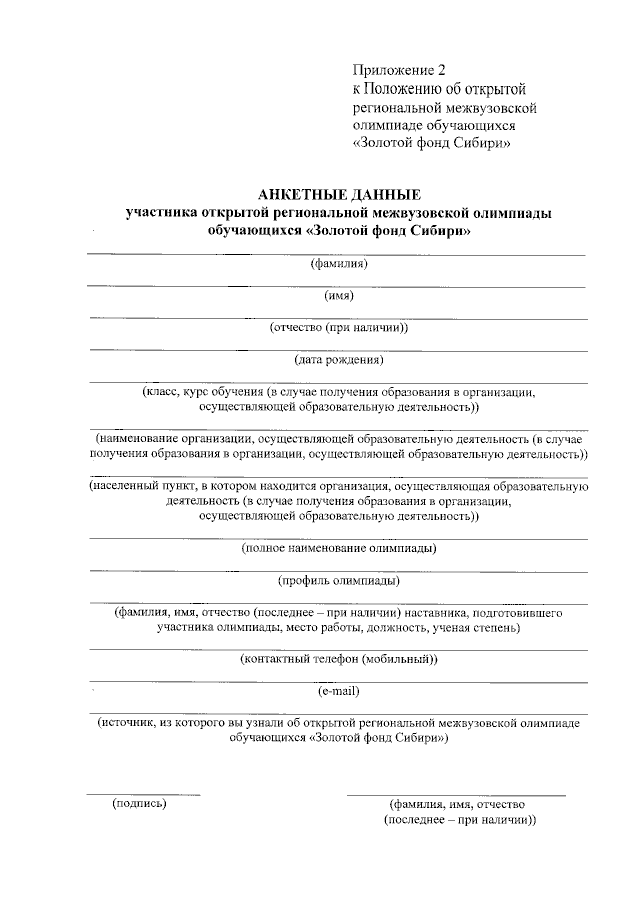 Приложение 2
к Положению об открытой региональной межвузовской олимпиаде обучающихся «Золотой фонд Сибири»

АНКЕТНЫЕ ДАННЫЕ
участника открытой региональной межвузовской олимпиады обучающихся «Золотой фонд Сибири»

(фамилия)

(имя)

(отчество (при наличии))

(дата рождения)

(класс, курс обучения (в случае получения образования в организации, осуществляющей образовательную деятельность))

(наименование организации, осуществляющей образовательную деятельность (в случае получения образования в организации, осуществляющей образовательную деятельность))

(населенный пункт, в котором находится организация, осуществляющая образовательную деятельность (в случае получения образования в организации, осуществляющей образовательную деятельность))

(полное наименование олимпиады)

(профиль олимпиады)

(фамилия, имя, отчество (последнее – при наличии) наставника, подготовившего участника олимпиады, место работы, должность, ученая степень)

(контактный телефон (мобильный))

(e-mail)

(источник, из которого вы узнали об открытой региональной межвузовской олимпиаде обучающихся «Золотой фонд Сибири»)

(подпись)

(фамилия, имя, отчество (последнее – при наличии))